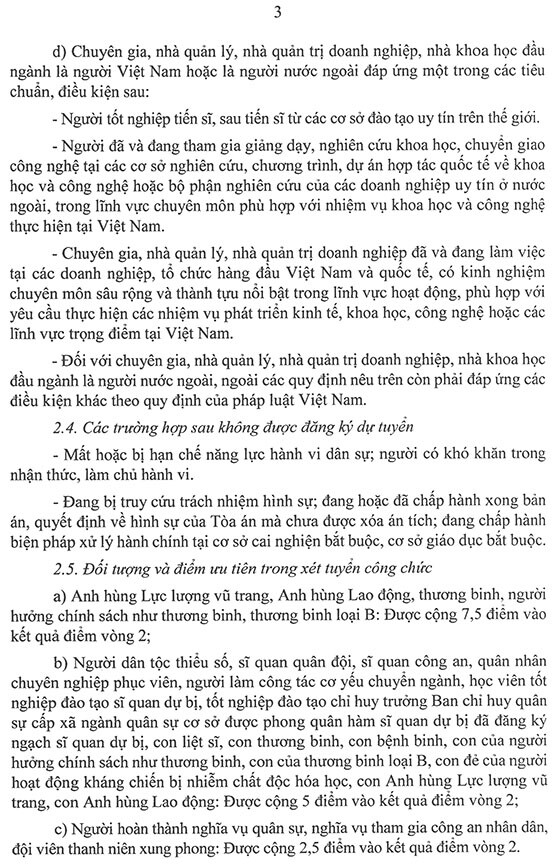 3

d) Chuyên gia, nhà quản lý, nhà quản trị doanh nghiệp, nhà khoa học đầu ngành là người Việt Nam hoặc là người nước ngoài đáp ứng một trong các tiêu chuẩn, điều kiện sau:

- Người tốt nghiệp tiến sĩ, sau tiến sĩ từ các cơ sở đào tạo uy tín trên thế giới.

- Người đã và đang tham gia giảng dạy, nghiên cứu khoa học, chuyển giao công nghệ tại các cơ sở nghiên cứu, chương trình, dự án hợp tác quốc tế về khoa học và công nghệ hoặc bộ phận nghiên cứu của các doanh nghiệp uy tín ở nước ngoài, trong lĩnh vực chuyên môn phù hợp với nhiệm vụ khoa học và công nghệ thực hiện tại Việt Nam.

- Chuyên gia, nhà quản lý, nhà quản trị doanh nghiệp đã và đang làm việc tại các doanh nghiệp, tổ chức hàng đầu Việt Nam và quốc tế, có kinh nghiệm chuyên môn sâu rộng và thành tựu nổi bật trong lĩnh vực hoạt động, phù hợp với yêu cầu thực hiện các nhiệm vụ phát triển kinh tế, khoa học, công nghệ hoặc các lĩnh vực trọng điểm tại Việt Nam.

- Đối với chuyên gia, nhà quản lý, nhà quản trị doanh nghiệp, nhà khoa học đầu ngành là người nước ngoài, ngoài các quy định nêu trên còn phải đáp ứng các điều kiện khác theo quy định của pháp luật Việt Nam.

2.4. Các trường hợp sau không được đăng ký dự tuyển

- Mất hoặc bị hạn chế năng lực hành vi dân sự; người có khó khăn trong nhận thức, làm chủ hành vi.

- Đang bị truy cứu trách nhiệm hình sự; đang hoặc đã chấp hành xong bản án, quyết định về hình sự của Tòa án mà chưa được xóa án tích; đang chấp hành biện pháp xử lý hành chính tại cơ sở cai nghiện bắt buộc, cơ sở giáo dục bắt buộc.

2.5. Đối tượng và điểm ưu tiên trong xét tuyển công chức

a) Anh hùng Lực lượng vũ trang, Anh hùng Lao động, thương binh, người hưởng chính sách như thương binh, thương binh loại B: Được cộng 7,5 điểm vào kết quả điểm vòng 2;

b) Người dân tộc thiểu số, sĩ quan quân đội, sĩ quan công an, quân nhân chuyên nghiệp phục viên, người làm công tác cơ yếu chuyển ngành, học viên tốt nghiệp đào tạo sĩ quan dự bị, tốt nghiệp đào tạo chỉ huy trưởng Ban chỉ huy quân sự cấp xã ngành quân sự cơ sở được phong quân hàm sĩ quan dự bị đã đăng ký ngạch sĩ quan dự bị, con liệt sĩ, con thương binh, con bệnh binh, con của người hưởng chính sách như thương binh, con của thương binh loại B, con đẻ của người hoạt động kháng chiến bị nhiễm chất độc hóa học, con Anh hùng Lực lượng vũ trang, con Anh hùng Lao động: Được cộng 5 điểm vào kết quả điểm vòng 2;

c) Người hoàn thành nghĩa vụ quân sự, nghĩa vụ tham gia công an nhân dân, đội viên thanh niên xung phong: Được cộng 2,5 điểm vào kết quả điểm vòng 2.